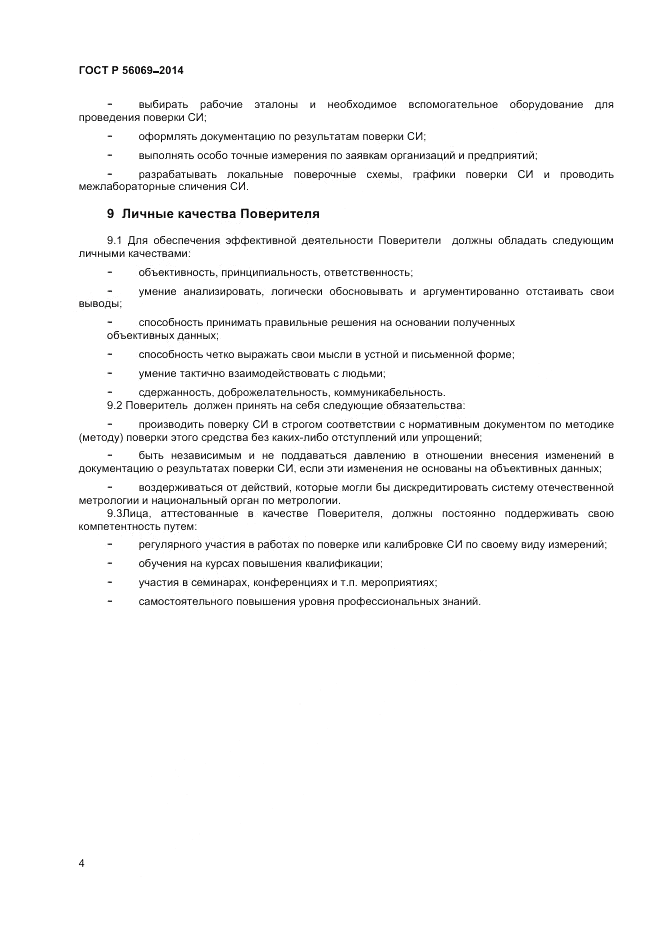 ГОСТ Р 56069–2014

- выбирать рабочие эталоны и необходимое вспомогательное оборудование для проведения поверки СИ;

- оформлять документацию по результатам поверки СИ;

- выполнять особо точные измерения по заявкам организаций и предприятий;

- разрабатывать локальные поверочные схемы, графики поверки СИ и проводить межлабораторные сличения СИ.

9 Личные качества Поверителя

9.1 Для обеспечения эффективной деятельности Поверители должны обладать следующим личными качествами:

- объективность, принципиальность, ответственность;

- умение анализировать, логически обосновывать и аргументированно отстаивать свои выводы;

- способность принимать правильные решения на основании полученных объективных данных;

- способность четко выражать свои мысли в устной и письменной форме;

- умение тактично взаимодействовать с людьми;

- сдержанность, доброжелательность, коммуникабельность.

9.2 Поверитель должен принять на себя следующие обязательства:

- производить поверку СИ в строгом соответствии с нормативным документом по методике (методу) поверки этого средства без каких-либо отступлений или упрощений;

- быть независимым и не поддаваться давлению в отношении внесения изменений в документацию о результатах поверки СИ, если эти изменения не основаны на объективных данных;

- воздерживаться от действий, которые могли бы дискредитировать систему отечественной метрологии и национальный орган по метрологии.

9.3Лица, аттестованные в качестве Поверителя, должны постоянно поддерживать свою компетентность путем:

- регулярного участия в работах по поверке или калибровке СИ по своему виду измерений;

- обучения на курсах повышения квалификации;

- участия в семинарах, конференциях и т.п. мероприятиях;

- самостоятельного повышения уровня профессиональных знаний.

4